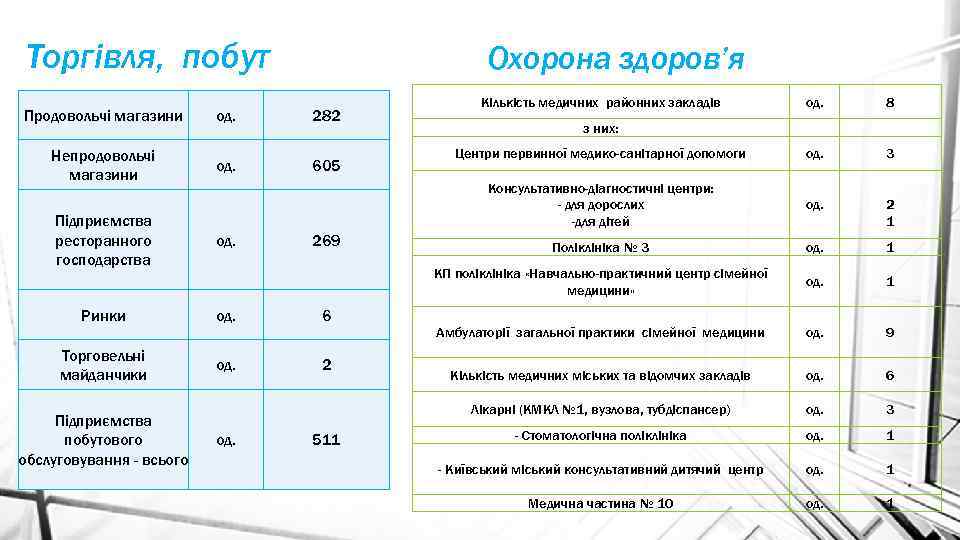 Торгівля, побут

| Продовольчі магазини | од. | 282 |
|---|---|---|
| Непродовольчі магазини | од. | 605 |
| Підприємства ресторанного господарства | од. | 269 |
| Ринки | од. | 6 |
| Торговельні майданчики | од. | 2 |
| Підприємства побутового обслуговування - всього | од. | 511 |

Охорона здоров'я

| Кількість медичних районних закладів | од. | 8 |
|---|---|---|
| з них: | | |
| Центри первинної медико-санітарної допомоги | од. | 3 |
| Консультативно-діагностичні центри: - для дорослих -для дітей | од. | 2 1 |
| Поліклініка № 3 | од. | 1 |
| КП поліклініка «Навчально-практичний центр сімейної медицини» | од. | 1 |
| Амбулаторії загальної практики сімейної медицини | од. | 9 |
| Кількість медичних міських та відомчих закладів | од. | 6 |
| Лікарні (КМКЛ №1, вузлова, тубдіспансер) | од. | 3 |
| - Стоматологічна поліклініка | од. | 1 |
| - Київський міський консультативний дитячий центр | од. | 1 |
| Медична частина № 10 | од. | 1 |